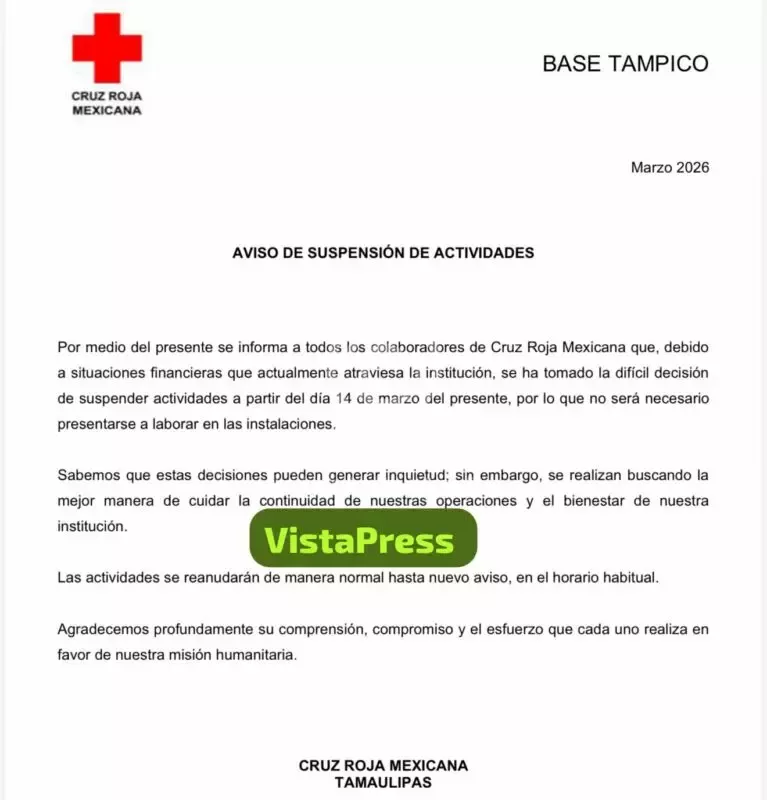 CRUZ ROJA MEXICANA

BASE TAMPICO

Marzo 2026

AVISO DE SUSPENSIÓN DE ACTIVIDADES

Por medio del presente se informa a todos los colaboradores de Cruz Roja Mexicana que, debido a situaciones financieras que actualmente atraviesa la institución, se ha tomado la difícil decisión de suspender actividades a partir del día 14 de marzo del presente, por lo que no será necesario presentarse a laborar en las instalaciones.

Sabemos que estas decisiones pueden generar inquietud; sin embargo, se realizan buscando la mejor manera de cuidar la continuidad de nuestras operaciones y el bienestar de nuestra institución.

VistaPress

Las actividades se reanudarán de manera normal hasta nuevo aviso, en el horario habitual.

Agradecemos profundamente su comprensión, compromiso y el esfuerzo que cada uno realiza en favor de nuestra misión humanitaria.

CRUZ ROJA MEXICANA
TAMAULIPAS